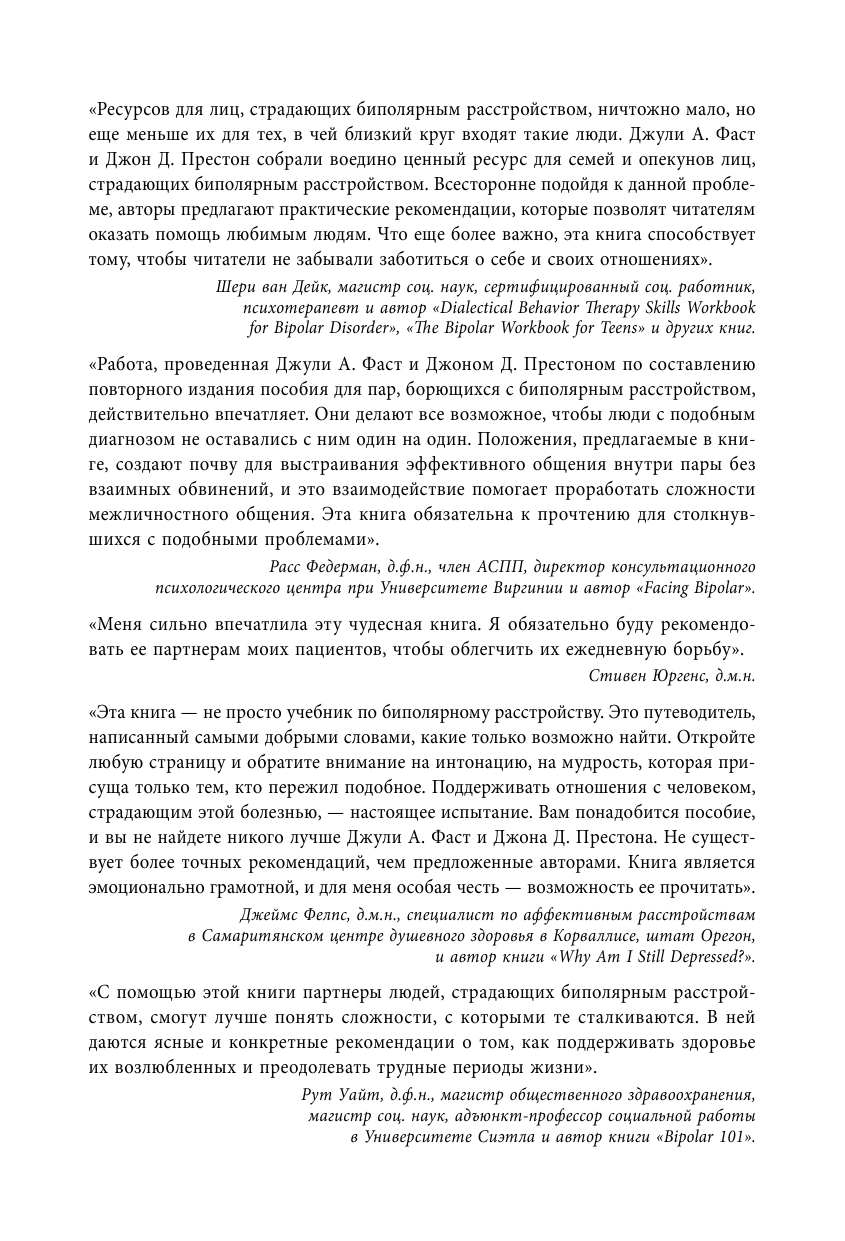 «Ресурсов для лиц, страдающих биполярным расстройством, ничтожно мало, но еще меньше их для тех, в чей близкий круг входят такие люди. Джули А. Фаст и Джон Д. Престон собрали воедино ценный ресурс для семей и опекунов лиц, страдающих биполярным расстройством. Всесторонне подойдя к данной проблеме, авторы предлагают практические рекомендации, которые позволят читателям оказать помощь любимым людям. Что еще более важно, эта книга способствует тому, чтобы читатели не забывали заботиться о себе и своих отношениях».

Шери ван Дейк, магистр соц. наук, сертифицированный соц. работник, психотерапевт и автор «Dialectical Behavior Therapy Skills Workbook for Bipolar Disorder», «The Bipolar Workbook for Teens» и других книг.

«Работа, проведенная Джули А. Фаст и Джоном Д. Престоном по составлению повторного издания пособия для пар, борющихся с биполярным расстройством, действительно впечатляет. Они делают все возможное, чтобы люди с подобным диагнозом не оставались с ним один на один. Положения, предлагаемые в книге, создают почву для выстраивания эффективного общения внутри пары без взаимных обвинений, и это взаимодействие помогает проработать сложности межличностного общения. Эта книга обязательна к прочтению для столкнувшихся с подобными проблемами».

Расс Федерман, д.ф.н., член АСПП, директор консультационного психологического центра при Университете Виргинии и автор «Facing Bipolar».

«Меня сильно впечатлила эту чудесная книга. Я обязательно буду рекомендовать ее партнерам моих пациентов, чтобы облегчить их ежедневную борьбу».

Стивен Юргенс, д.м.н.

«Эта книга — не просто учебник по биполярному расстройству. Это путеводитель, написанный самыми добрыми словами, какие только возможно найти. Откройте любую страницу и обратите внимание на интонацию, на мудрость, которая присуща только тем, кто пережил подобное. Поддерживать отношения с человеком, страдающим этой болезнью, — настоящее испытание. Вам понадобится пособие, и вы не найдете никого лучше Джули А. Фаст и Джона Д. Престона. Не существует более точных рекомендаций, чем предложенные авторами. Книга является эмоционально грамотной, и для меня особая честь — возможность ее прочитать».

Джеймс Фелпс, д.м.н., специалист по аффективным расстройствам в Самаритянском центре душевного здоровья в Корваллисе, штат Орегон, и автор книги «Why Am I Still Depressed?».

«С помощью этой книги партнеры людей, страдающих биполярным расстройством, смогут лучше понять сложности, с которыми те сталкиваются. В ней даются ясные и конкретные рекомендации о том, как поддерживать здоровье их возлюбленных и преодолевать трудные периоды жизни».

Рут Уайт, д.ф.н., магистр общественного здравоохранения, магистр соц. наук, адъюнкт-профессор социальной работы в Университете Сиэтла и автор книги «Bipolar 101».